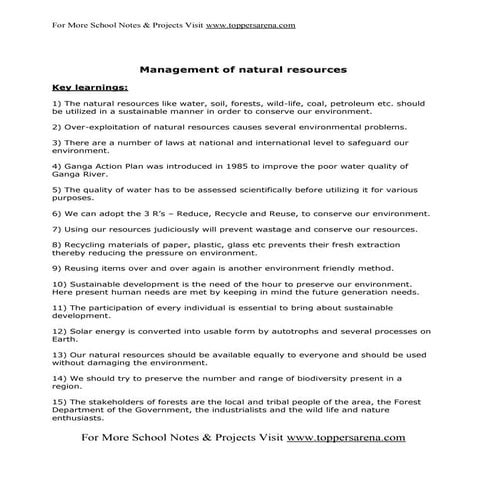 For More School Notes & Projects Visit www.toppersarena.com

Management of natural resources

Key learnings:

1) The natural resources like water, soil, forests, wild-life, coal, petroleum etc. should be utilized in a sustainable manner in order to conserve our environment.

2) Over-exploitation of natural resources causes several environmental problems.

3) There are a number of laws at national and international level to safeguard our environment.

4) Ganga Action Plan was introduced in 1985 to improve the poor water quality of Ganga River.

5) The quality of water has to be assessed scientifically before utilizing it for various purposes.

6) We can adopt the 3 R's – Reduce, Recycle and Reuse, to conserve our environment.

7) Using our resources judiciously will prevent wastage and conserve our resources.

8) Recycling materials of paper, plastic, glass etc prevents their fresh extraction thereby reducing the pressure on environment.

9) Reusing items over and over again is another environment friendly method.

10) Sustainable development is the need of the hour to preserve our environment. Here present human needs are met by keeping in mind the future generation needs.

11) The participation of every individual is essential to bring about sustainable development.

12) Solar energy is converted into usable form by autotrophs and several processes on Earth.

13) Our natural resources should be available equally to everyone and should be used without damaging the environment.

14) We should try to preserve the number and range of biodiversity present in a region.

15) The stakeholders of forests are the local and tribal people of the area, the Forest Department of the Government, the industrialists and the wild life and nature enthusiasts.

For More School Notes & Projects Visit www.toppersarena.com